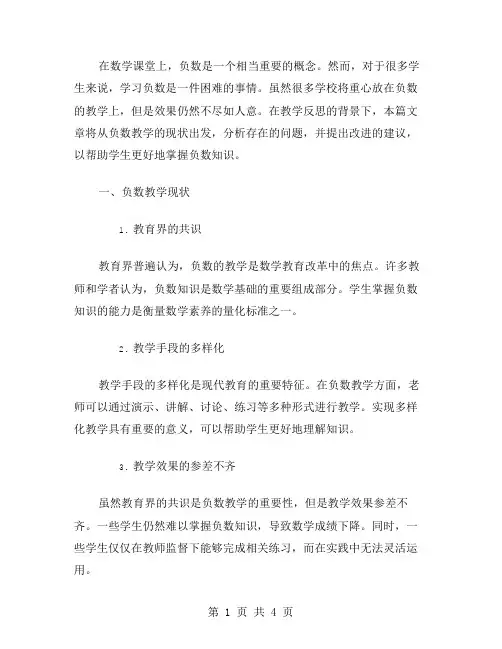 在数学课堂上，负数是一个相当重要的概念。然而，对于很多学生来说，学习负数是一件困难的事情。虽然很多学校将重心放在负数的教学上，但是效果仍然不尽如人意。在教学反思的背景下，本篇文章将从负数教学的现状出发，分析存在的问题，并提出改进的建议，以帮助学生更好地掌握负数知识。

一、负数教学现状

1. 教育界的共识

教育界普遍认为，负数的教学是数学教育改革中的焦点。许多教师和学者认为，负数知识是数学基础的重要组成部分。学生掌握负数知识的能力是衡量数学素养的量化标准之一。

2. 教学手段的多样化

教学手段的多样化是现代教育的重要特征。在负数教学方面，老师可以通过演示、讲解、讨论、练习等多种形式进行教学。实现多样化教学具有重要的意义，可以帮助学生更好地理解知识。

3. 教学效果的参差不齐

虽然教育界的共识是负数教学的重要性，但是教学效果参差不齐。一些学生仍然难以掌握负数知识，导致数学成绩下降。同时，一些学生仅仅在教师监督下能够完成相关练习，而在实践中无法灵活运用。

第 1 页 共 4 页